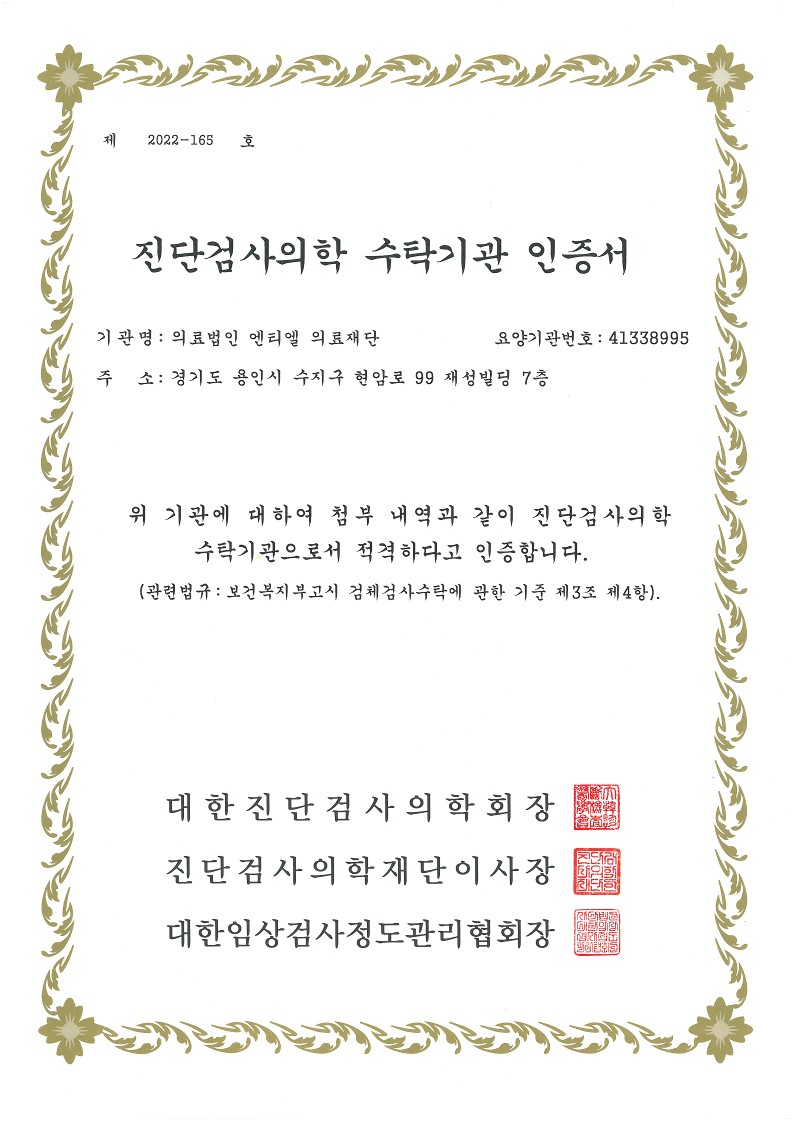 제 2022-165 호

진단검사의학 수탁기관 인증서

기관명: 의료법인 엔티엘 의료재단 요양기관번호: 41338995

주 소: 경기도 용인시 수지구 현암로 99 재성빌딩 7층

위 기관에 대하여 첨부 내역과 같이 진단검사의학 수탁기관으로서 적격하다고 인증합니다.

(관련법규: 보건복지부고시 검체검사수탁에 관한 기준 제3조 제4항).

대한진단검사의학회장

진단검사의학재단이사장

대한임상검사정도관리협회장